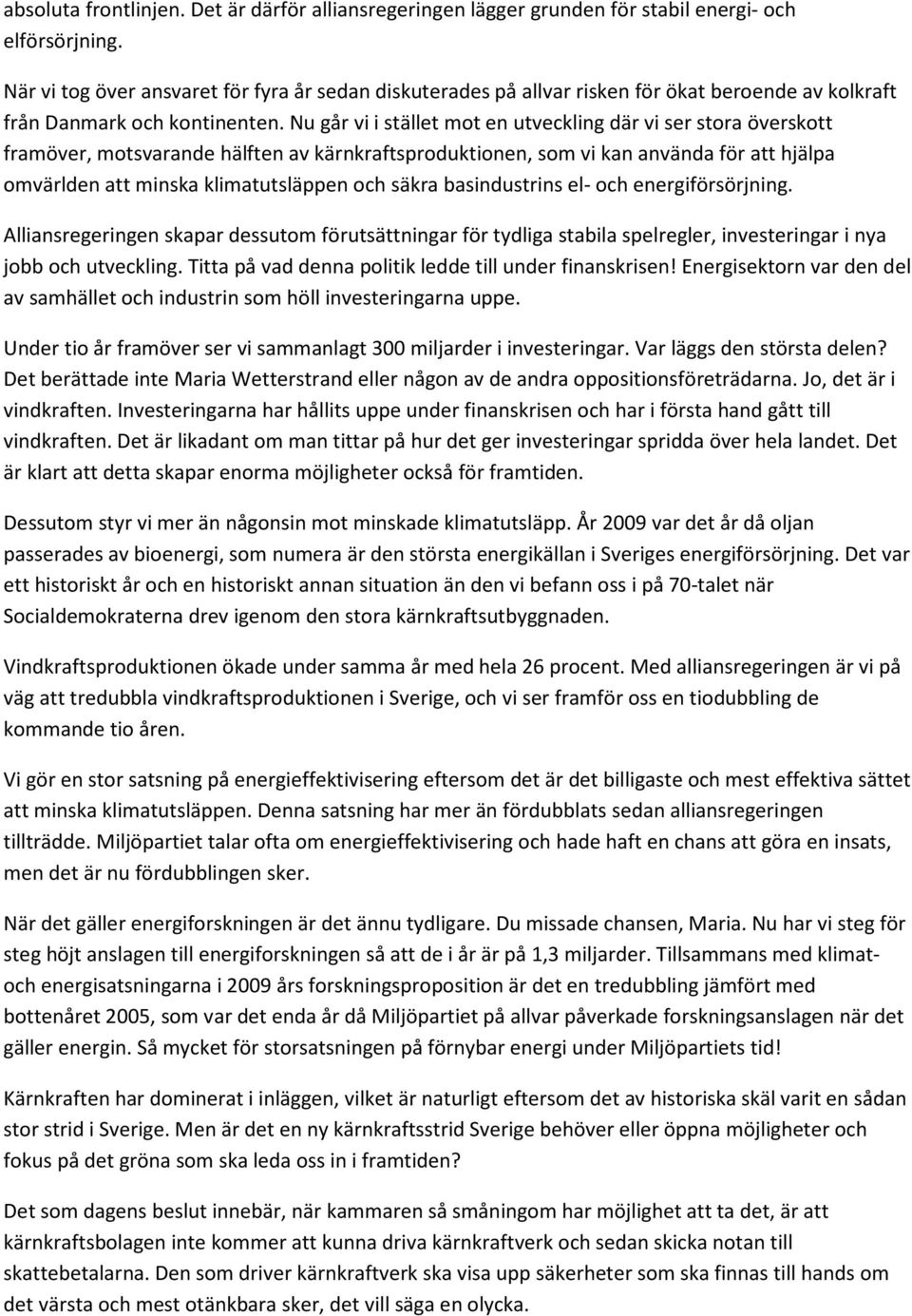 absoluta frontlinjen. Det är därför alliansregeringen lägger grunden för stabil energi- och elförsörjning.

När vi tog över ansvaret för fyra år sedan diskuterades på allvar risken för ökat beroende av kolkraft från Danmark och kontinenten. Nu går vi i stället mot en utveckling där vi ser stora överskott framöver, motsvarande hälften av kärnkraftsproduktionen, som vi kan använda för att hjälpa omvärlden att minska klimatutsläppen och säkra basindustrins el- och energiförsörjning.

Alliansregeringen skapar dessutom förutsättningar för tydliga stabila spelregler, investeringar i nya jobb och utveckling. Titta på vad denna politik ledde till under finanskrisen! Energisektorn var den del av samhället och industrin som höll investeringarna uppe.

Under tio år framöver ser vi sammanlagt 300 miljarder i investeringar. Var läggs den största delen? Det berättade inte Maria Wetterstrand eller någon av de andra oppositionsföreträdarna. Jo, det är i vindkraften. Investeringarna har hållits uppe under finanskrisen och har i första hand gått till vindkraften. Det är likadant om man tittar på hur det ger investeringar spridda över hela landet. Det är klart att detta skapar enorma möjligheter också för framtiden.

Dessutom styr vi mer än någonsin mot minskade klimatutsläpp. År 2009 var det år då oljan passerades av bioenergi, som numera är den största energikällan i Sveriges energiförsörjning. Det var ett historiskt år och en historiskt annan situation än den vi befann oss i på 70-talet när Socialdemokraterna drev igenom den stora kärnkraftsutbyggnaden.

Vindkraftsproduktionen ökade under samma år med hela 26 procent. Med alliansregeringen är vi på väg att tredubbla vindkraftsproduktionen i Sverige, och vi ser framför oss en tiodubbling de kommande tio åren.

Vi gör en stor satsning på energieffektivisering eftersom det är det billigaste och mest effektiva sättet att minska klimatutsläppen. Denna satsning har mer än fördubblats sedan alliansregeringen tillträdde. Miljöpartiet talar ofta om energieffektivisering och hade haft en chans att göra en insats, men det är nu fördubblingen sker.

När det gäller energiforskningen är det ännu tydligare. Du missade chansen, Maria. Nu har vi steg för steg höjt anslagen till energiforskningen så att de i år är på 1,3 miljarder. Tillsammans med klimat- och energisatsningarna i 2009 års forskningsproposition är det en tredubbling jämfört med bottenåret 2005, som var det enda år då Miljöpartiet på allvar påverkade forskningsanslagen när det gäller energin. Så mycket för storsatsningen på förnybar energi under Miljöpartiets tid!

Kärnkraften har dominerat i inläggen, vilket är naturligt eftersom det av historiska skäl varit en sådan stor strid i Sverige. Men är det en ny kärnkraftsstrid Sverige behöver eller öppna möjligheter och fokus på det gröna som ska leda oss in i framtiden?

Det som dagens beslut innebär, när kammaren så småningom har möjlighet att ta det, är att kärnkraftsbolagen inte kommer att kunna driva kärnkraftverk och sedan skicka notan till skattebetalarna. Den som driver kärnkraftverk ska visa upp säkerheter som ska finnas till hands om det värsta och mest otänkbara sker, det vill säga en olycka.